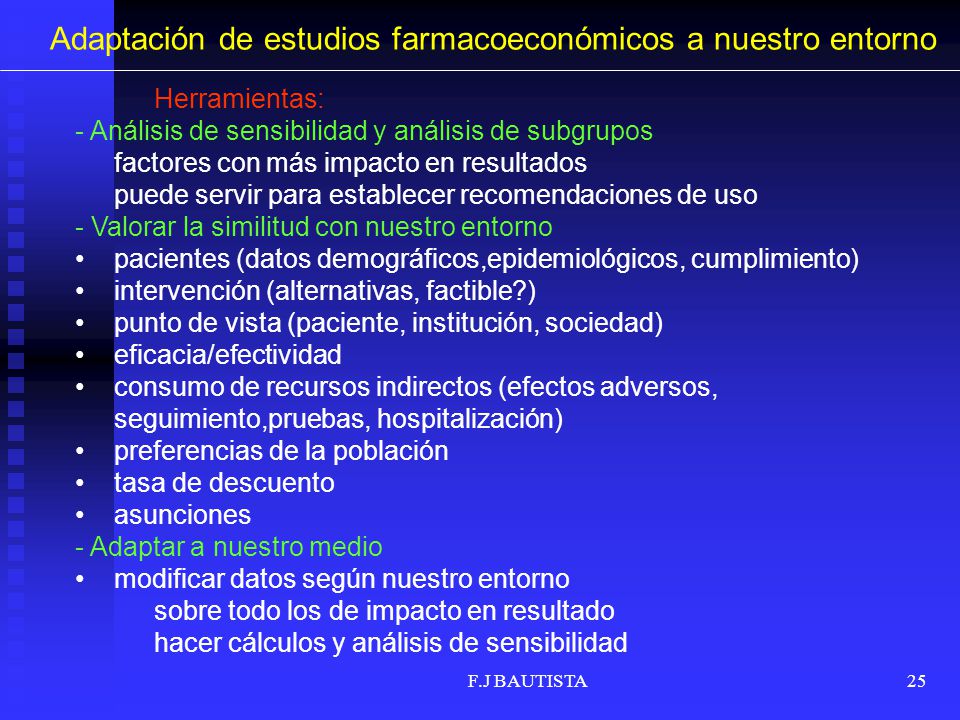 Adaptación de estudios farmacoeconómicos a nuestro entorno

Herramientas:

- Análisis de sensibilidad y análisis de subgrupos
factores con más impacto en resultados
puede servir para establecer recomendaciones de uso

- Valorar la similitud con nuestro entorno
• pacientes (datos demográficos,epidemiológicos, cumplimiento)
• intervención (alternativas, factible?)
• punto de vista (paciente, institución, sociedad)
• eficacia/efectividad
• consumo de recursos indirectos (efectos adversos, seguimiento,pruebas, hospitalización)
• preferencias de la población
• tasa de descuento
• asunciones

- Adaptar a nuestro medio
• modificar datos según nuestro entorno
sobre todo los de impacto en resultado
hacer cálculos y análisis de sensibilidad

F.J BAUTISTA

25